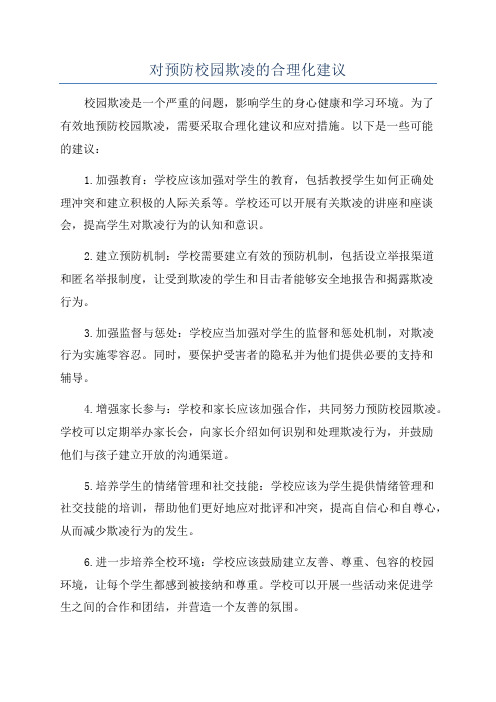 对预防校园欺凌的合理化建议

校园欺凌是一个严重的问题，影响学生的身心健康和学习环境。为了有效地预防校园欺凌，需要采取合理化建议和应对措施。以下是一些可能的建议：

1.加强教育：学校应该加强对学生的教育，包括教授学生如何正确处理冲突和建立积极的人际关系等。学校还可以开展有关欺凌的讲座和座谈会，提高学生对欺凌行为的认知和意识。

2.建立预防机制：学校需要建立有效的预防机制，包括设立举报渠道和匿名举报制度，让受到欺凌的学生和目击者能够安全地报告和揭露欺凌行为。

3.加强监督与惩处：学校应当加强对学生的监督和惩处机制，对欺凌行为实施零容忍。同时，要保护受害者的隐私并为他们提供必要的支持和辅导。

4.增强家长参与：学校和家长应该加强合作，共同努力预防校园欺凌。学校可以定期举办家长会，向家长介绍如何识别和处理欺凌行为，并鼓励他们与孩子建立开放的沟通渠道。

5.培养学生的情绪管理和社交技能：学校应该为学生提供情绪管理和社交技能的培训，帮助他们更好地应对批评和冲突，提高自信心和自尊心，从而减少欺凌行为的发生。

6.进一步培养全校环境：学校应该鼓励建立友善、尊重、包容的校园环境，让每个学生都感到被接纳和尊重。学校可以开展一些活动来促进学生之间的合作和团结，并营造一个友善的氛围。